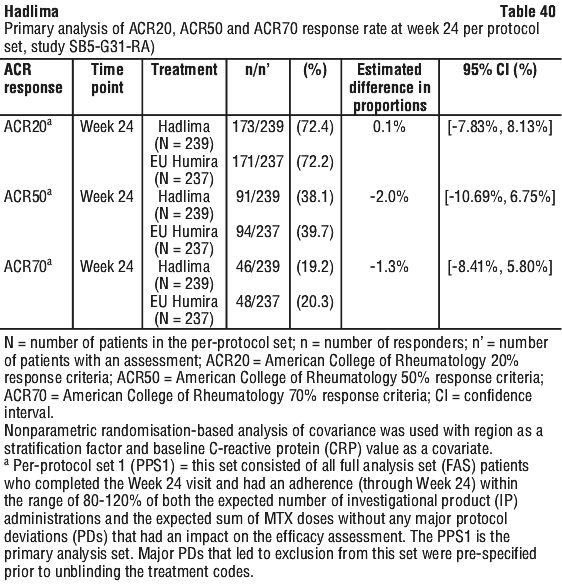 Hadlima Table 40
Primary analysis of ACR20, ACR50 and ACR70 response rate at week 24 per protocol set, study SB5-G31-RA)

| ACR response | Time point | Treatment | n/n' | (%) | Estimated difference in proportions | 95% CI (%) |
|---|---|---|---|---|---|---|
| ACR20$^a$ | Week 24 | Hadlima (N = 239) | 173/239 | (72.4) | 0.1% | [-7.83%, 8.13%] |
| | | EU Humira (N = 237) | 171/237 | (72.2) | | |
| ACR50$^a$ | Week 24 | Hadlima (N = 239) | 91/239 | (38.1) | -2.0% | [-10.69%, 6.75%] |
| | | EU Humira (N = 237) | 94/237 | (39.7) | | |
| ACR70$^a$ | Week 24 | Hadlima (N = 239) | 46/239 | (19.2) | -1.3% | [-8.41%, 5.80%] |
| | | EU Humira (N = 237) | 48/237 | (20.3) | | |

N = number of patients in the per-protocol set; n = number of responders; n' = number of patients with an assessment; ACR20 = American College of Rheumatology 20% response criteria; ACR50 = American College of Rheumatology 50% response criteria; ACR70 = American College of Rheumatology 70% response criteria; CI = confidence interval.
Nonparametric randomisation-based analysis of covariance was used with region as a stratification factor and baseline C-reactive protein (CRP) value as a covariate.
$^a$ Per-protocol set 1 (PPS1) = this set consisted of all full analysis set (FAS) patients who completed the Week 24 visit and had an adherence (through Week 24) within the range of 80-120% of both the expected number of investigational product (IP) administrations and the expected sum of MTX doses without any major protocol deviations (PDs) that had an impact on the efficacy assessment. The PPS1 is the primary analysis set. Major PDs that led to exclusion from this set were pre-specified prior to unblinding the treatment codes.